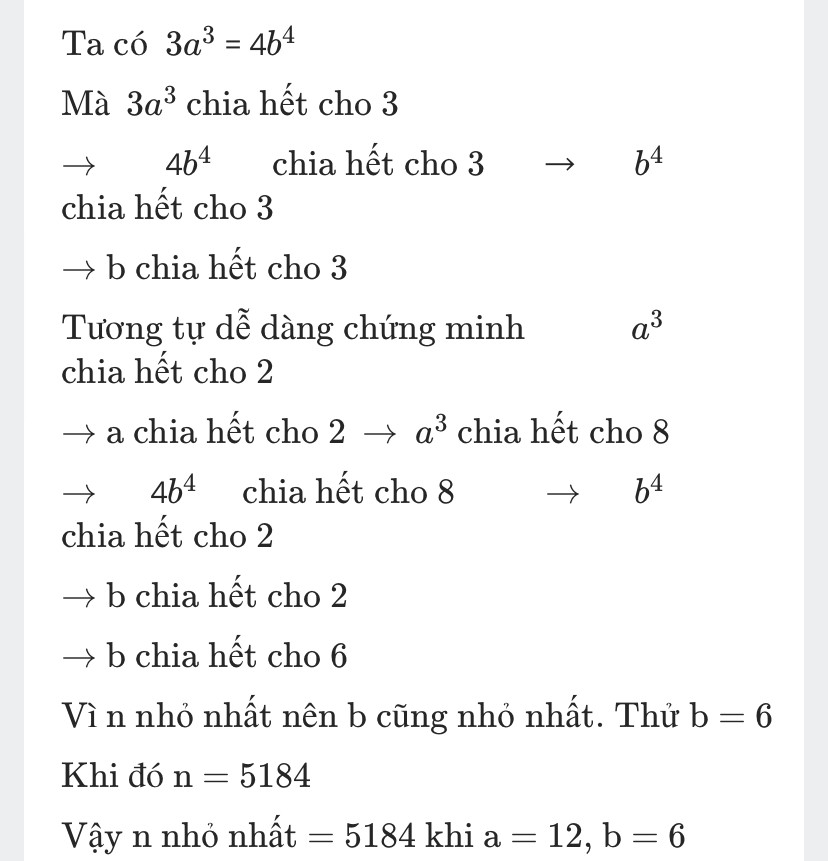 Ta có $3a^3 = 4b^4$

Mà $3a^3$ chia hết cho 3

$\rightarrow$ $4b^4$ chia hết cho 3 $\rightarrow$ $b^4$ chia hết cho 3

$\rightarrow$ b chia hết cho 3

Tương tự dễ dàng chứng minh $a^3$ chia hết cho 2

$\rightarrow$ a chia hết cho 2 $\rightarrow$ $a^3$ chia hết cho 8

$\rightarrow$ $4b^4$ chia hết cho 8 $\rightarrow$ $b^4$ chia hết cho 2

$\rightarrow$ b chia hết cho 2

$\rightarrow$ b chia hết cho 6

Vì n nhỏ nhất nên b cũng nhỏ nhất. Thử b $=$ 6

Khi đó n $=$ 5184

Vậy n nhỏ nhất $=$ 5184 khi a $=$ 12, b $=$ 6